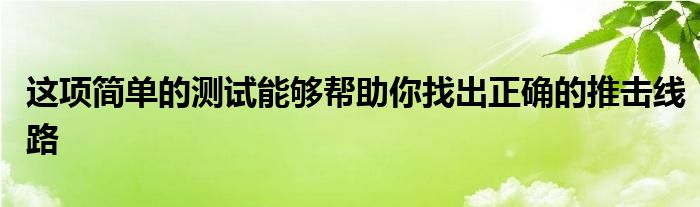 这项简单的测试能够帮助你找出正确的推击线路